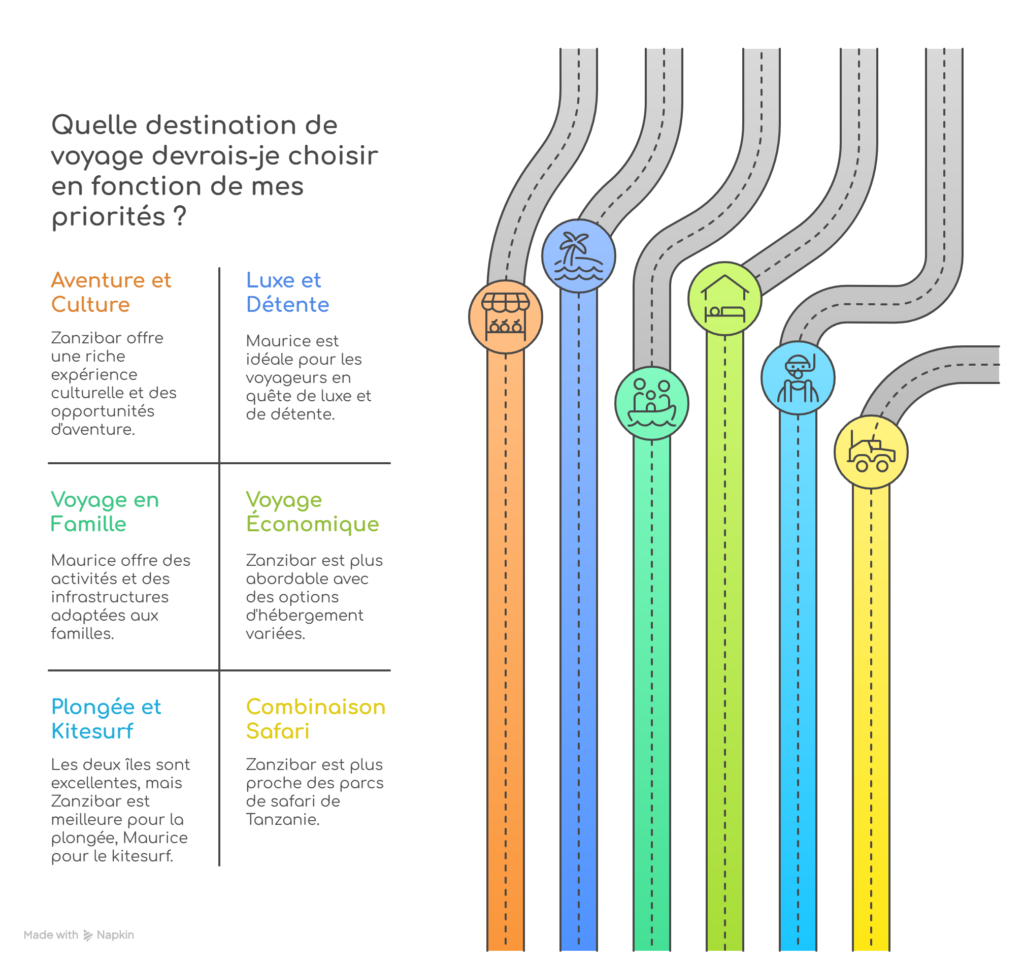 Quelle destination de voyage devrais-je choisir en fonction de mes priorités ?

Aventure et Culture

Zanzibar offre une riche expérience culturelle et des opportunités d'aventure.

Luxe et Détente

Maurice est idéale pour les voyageurs en quête de luxe et de détente.

Voyage en Famille

Maurice offre des activités et des infrastructures adaptées aux familles.

Voyage Économique

Zanzibar est plus abordable avec des options d'hébergement variées.

Plongée et Kitesurf

Les deux îles sont excellentes, mais Zanzibar est meilleure pour la plongée, Maurice pour le kitesurf.

Combinaison Safari

Zanzibar est plus proche des parcs de safari de Tanzanie.

Made with Napkin